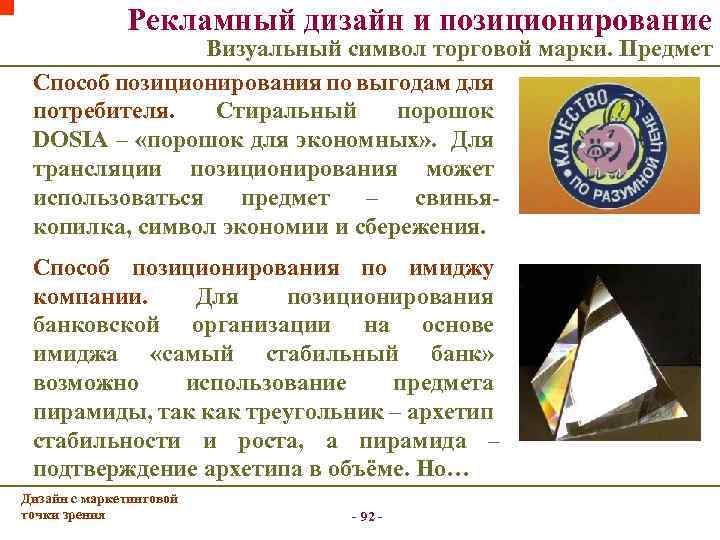 Рекламный дизайн и позиционирование

Визуальный символ торговой марки. Предмет

Способ позиционирования по выгодам для потребителя. Стиральный порошок DOSIA – «порошок для экономных». Для трансляции позиционирования может использоваться предмет – свинья-копилка, символ экономии и сбережения.

КАЧЕСТВО ПО РАЗУМНОЙ ЦЕНЕ

Способ позиционирования по имиджу компании. Для позиционирования банковской организации на основе имиджа «самый стабильный банк» возможно использование предмета пирамиды, так как треугольник – архетип стабильности и роста, а пирамида – подтверждение архетипа в объёме. Но…

Дизайн с маркетинговой точки зрения

- 92 -